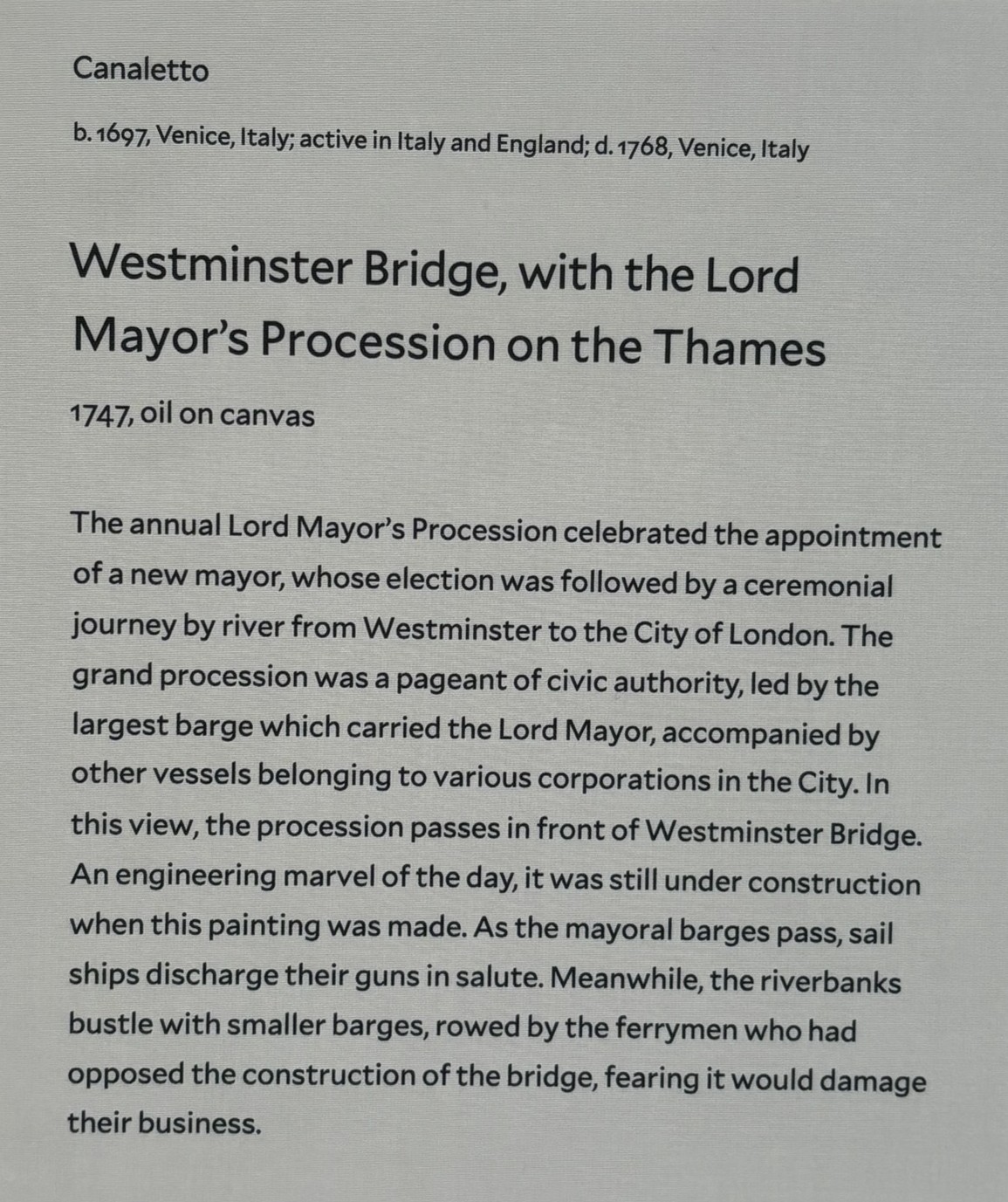 Canaletto

b. 1697, Venice, Italy; active in Italy and England; d. 1768, Venice, Italy

Westminster Bridge, with the Lord Mayor's Procession on the Thames

1747, oil on canvas

The annual Lord Mayor's Procession celebrated the appointment of a new mayor, whose election was followed by a ceremonial journey by river from Westminster to the City of London. The grand procession was a pageant of civic authority, led by the largest barge which carried the Lord Mayor, accompanied by other vessels belonging to various corporations in the City. In this view, the procession passes in front of Westminster Bridge. An engineering marvel of the day, it was still under construction when this painting was made. As the mayoral barges pass, sail ships discharge their guns in salute. Meanwhile, the riverbanks bustle with smaller barges, rowed by the ferrymen who had opposed the construction of the bridge, fearing it would damage their business.